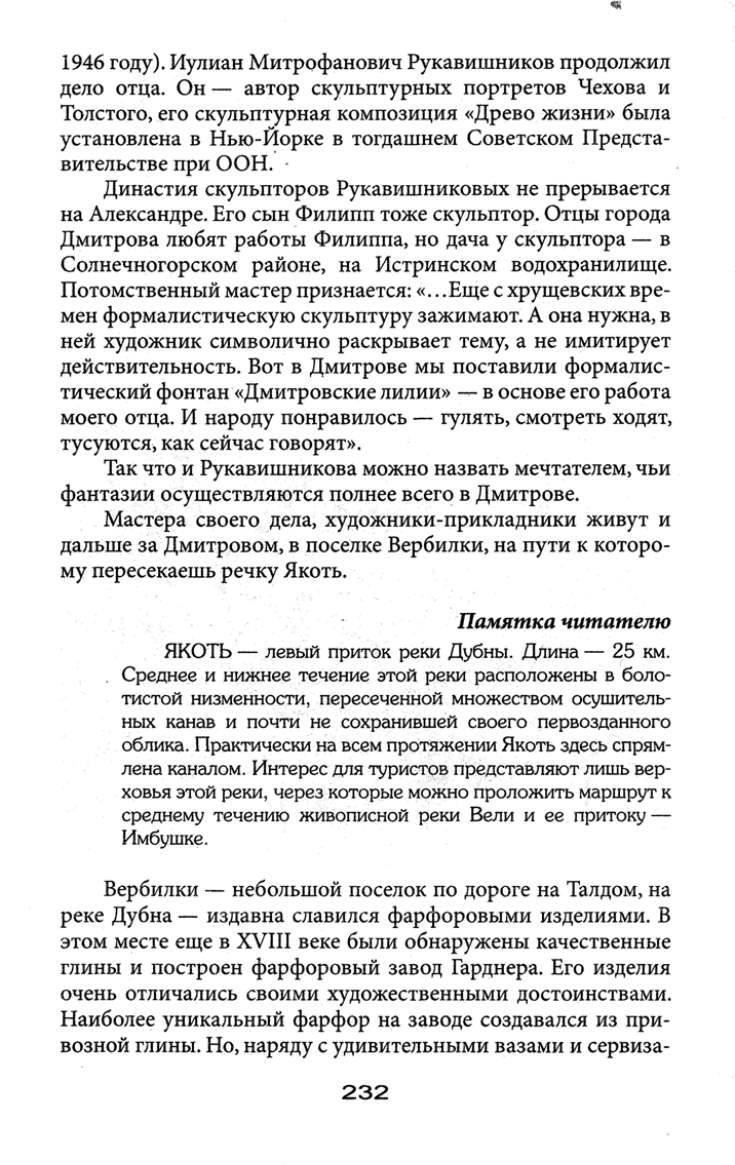 1946 году). Иулиан Митрофанович Рукавишников продолжил дело отца. Он — автор скульптурных портретов Чехова и Толстого, его скульптурная композиция «Древо жизни» была установлена в Нью-Йорке в тогдашнем Советском Представительстве при ООН.

Династия скульпторов Рукавишниковых не прерывается на Александре. Его сын Филипп тоже скульптор. Отцы города Дмитрова любят работы Филиппа, но дача у скульптора — в Солнечногорском районе, на Истринском водохранилище. Потомственный мастер признается: «...Еще с хрущевских времен формалистическую скульптуру зажимают. А она нужна, в ней художник символично раскрывает тему, а не имитирует действительность. Вот в Дмитрове мы поставили формалистический фонтан «Дмитровские лилии» — в основе его работа моего отца. И народу понравилось — гулять, смотреть ходят, тусуются, как сейчас говорят».

Так что и Рукавишникова можно назвать мечтателем, чьи фантазии осуществляются полнее всего в Дмитрове.

Мастера своего дела, художники-прикладники живут и дальше за Дмитровом, в поселке Вербилки, на пути к которому пересекаешь речку Якоть.

Памятка читателю

ЯКОТЬ — левый приток реки Дубны. Длина — 25 км. Среднее и нижнее течение этой реки расположены в болотистой низменности, пересеченной множеством осушительных канав и почти не сохранившей своего первозданного облика. Практически на всем протяжении Якоть здесь спрямлена каналом. Интерес для туристов представляют лишь верховья этой реки, через которые можно проложить маршрут к среднему течению живописной реки Вели и ее притоку — Имбушке.

Вербилки — небольшой поселок по дороге на Талдом, на реке Дубна — издавна славился фарфоровыми изделиями. В этом месте еще в XVIII веке были обнаружены качественные глины и построен фарфоровый завод Гарднера. Его изделия очень отличались своими художественными достоинствами. Наиболее уникальный фарфор на заводе создавался из привозной глины. Но, наряду с удивительными вазами и сервиза-

232